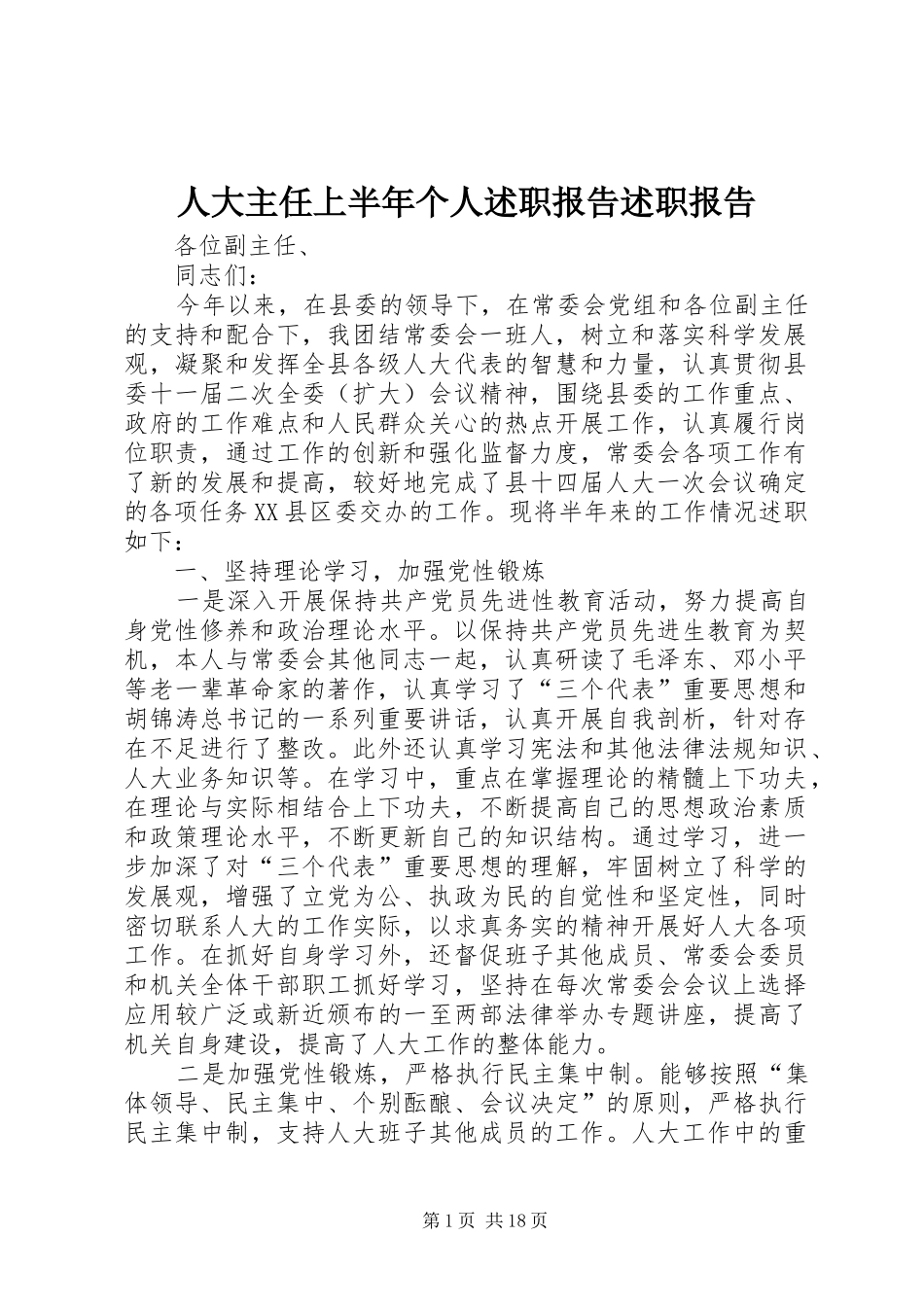 人大主任上半年个人述职报告述职报告

各位副主任、

同志们：

今年以来，在县委的领导下，在常委会党组和各位副主任的支持和配合下，我团结常委会一班人，树立和落实科学发展观，凝聚和发挥全县各级人大代表的智慧和力量，认真贯彻县委十一届二次全委（扩大）会议精神，围绕县委的工作重点、政府的工作难点和人民群众关心的热点开展工作，认真履行岗位职责，通过工作的创新和强化监督力度，常委会各项工作有了新的发展和提高，较好地完成了县十四届人大一次会议确定的各项任务XX县区委交办的工作。现将半年来的工作情况述职如下：

一、坚持理论学习，加强党性锻炼

一是深入开展保持共产党员先进性教育活动，努力提高自身党性修养和政治理论水平。以保持共产党员先进生教育为契机，本人与常委会其他同志一起，认真研读了毛泽东、邓小平等老一辈革命家的著作，认真学习了“三个代表”重要思想和胡锦涛总书记的一系列重要讲话，认真开展自我剖析，针对存在不足进行了整改。此外还认真学习宪法和其他法律法规知识、人大业务知识等。在学习中，重点在掌握理论的精髓上下功夫，在理论与实际相结合上下功夫，不断提高自己的思想政治素质和政策理论水平，不断更新自己的知识结构。通过学习，进一步加深了对“三个代表”重要思想的理解，牢固树立了科学的发展观，增强了立党为公、执政为民的自觉性和坚定性，同时密切联系人大的工作实际，以求真务实的精神开展好人大各项工作。在抓好自身学习外，还督促班子其他成员、常委会委员和机关全体干部职工抓好学习，坚持在每次常委会会议上选择应用较广泛或新近颁布的一至两部法律举办专题讲座，提高了机关自身建设，提高了人大工作的整体能力。

二是加强党性锻炼，严格执行民主集中制。能够按照“集体领导、民主集中、个别酝酿、会议决定”的原则，严格执行民主集中制，支持人大班子其他成员的工作。人大工作中的重

第1页 共18页